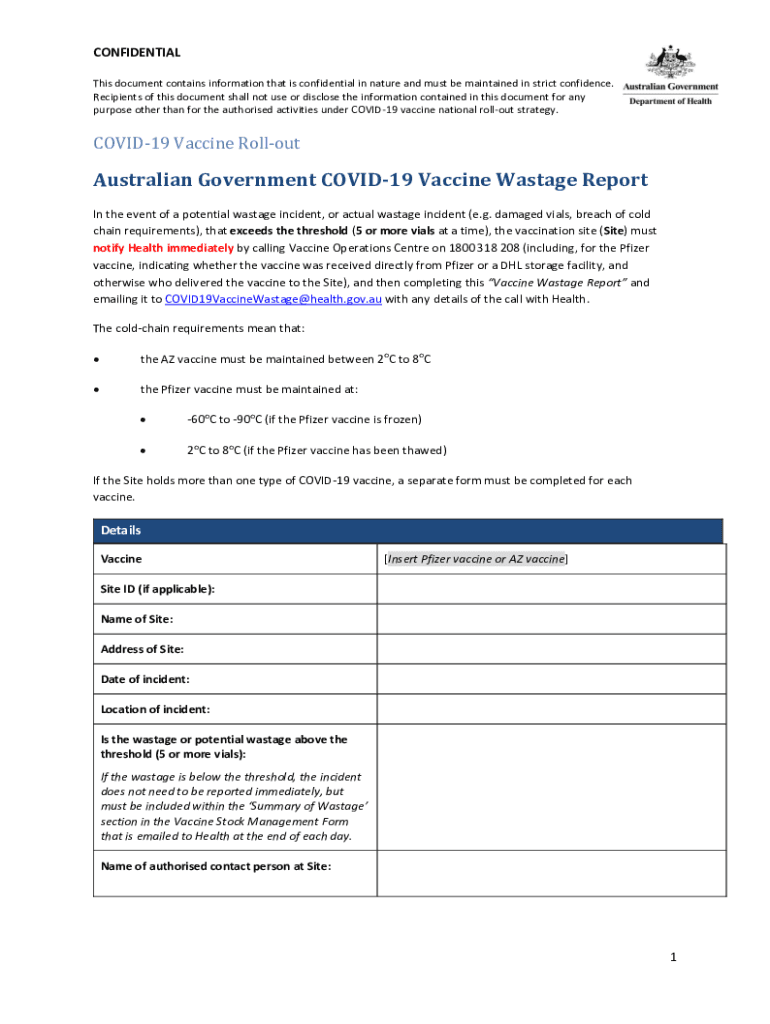 CONFIDENTIAL

This document contains information that is confidential in nature and must be maintained in strict confidence. Recipients of this document shall not use or disclose the information contained in this document for any purpose other than for the authorised activities under COVID-19 vaccine national roll-out strategy.

Australian Government
Department of Health

COVID-19 Vaccine Roll-out

Australian Government COVID-19 Vaccine Wastage Report

In the event of a potential wastage incident, or actual wastage incident (e.g. damaged vials, breach of cold chain requirements), that exceeds the threshold (5 or more vials at a time), the vaccination site (Site) must notify Health immediately by calling Vaccine Operations Centre on 1800 318 208 (including, for the Pfizer vaccine, indicating whether the vaccine was received directly from Pfizer or a DHL storage facility, and otherwise who delivered the vaccine to the Site), and then completing this "Vaccine Wastage Report" and emailing it to COVID19VaccineWastage@health.gov.au with any details of the call with Health.

The cold-chain requirements mean that:

• the AZ vaccine must be maintained between $2^oC$ to $8^oC$

• the Pfizer vaccine must be maintained at:

• $-60^oC$ to $-90^oC$ (if the Pfizer vaccine is frozen)

• $2^oC$ to $8^oC$ (if the Pfizer vaccine has been thawed)

If the Site holds more than one type of COVID-19 vaccine, a separate form must be completed for each vaccine.

| Details | |
|---|---|
| Vaccine | [Insert Pfizer vaccine or AZ vaccine] |
| Site ID (if applicable): | |
| Name of Site: | |
| Address of Site: | |
| Date of incident: | |
| Location of incident: | |
| Is the wastage or potential wastage above the threshold (5 or more vials): If the wastage is below the threshold, the incident does not need to be reported immediately, but must be included within the 'Summary of Wastage' section in the Vaccine Stock Management Form that is emailed to Health at the end of each day. | |
| Name of authorised contact person at Site: | |

1